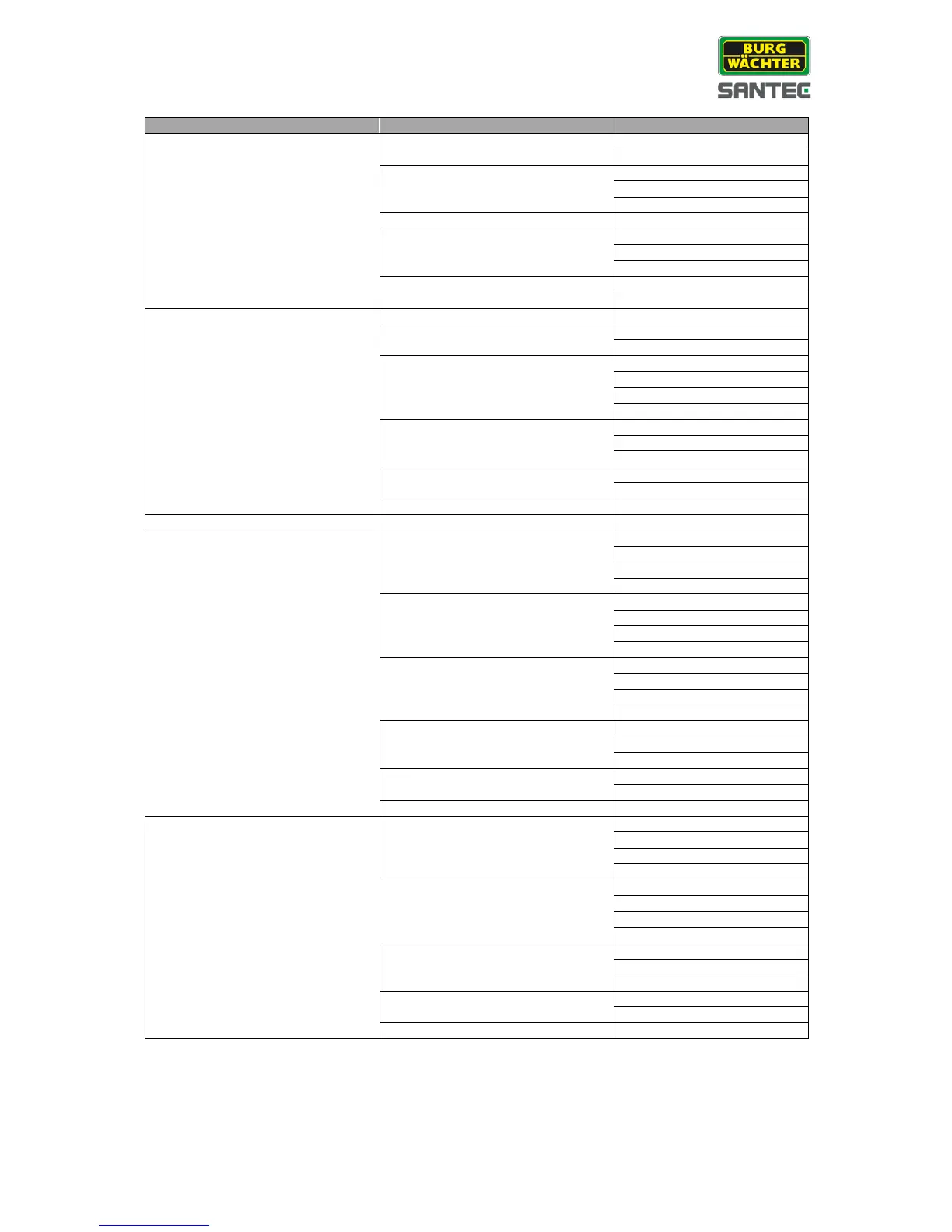 BURG WÄCHTER

SANTEC